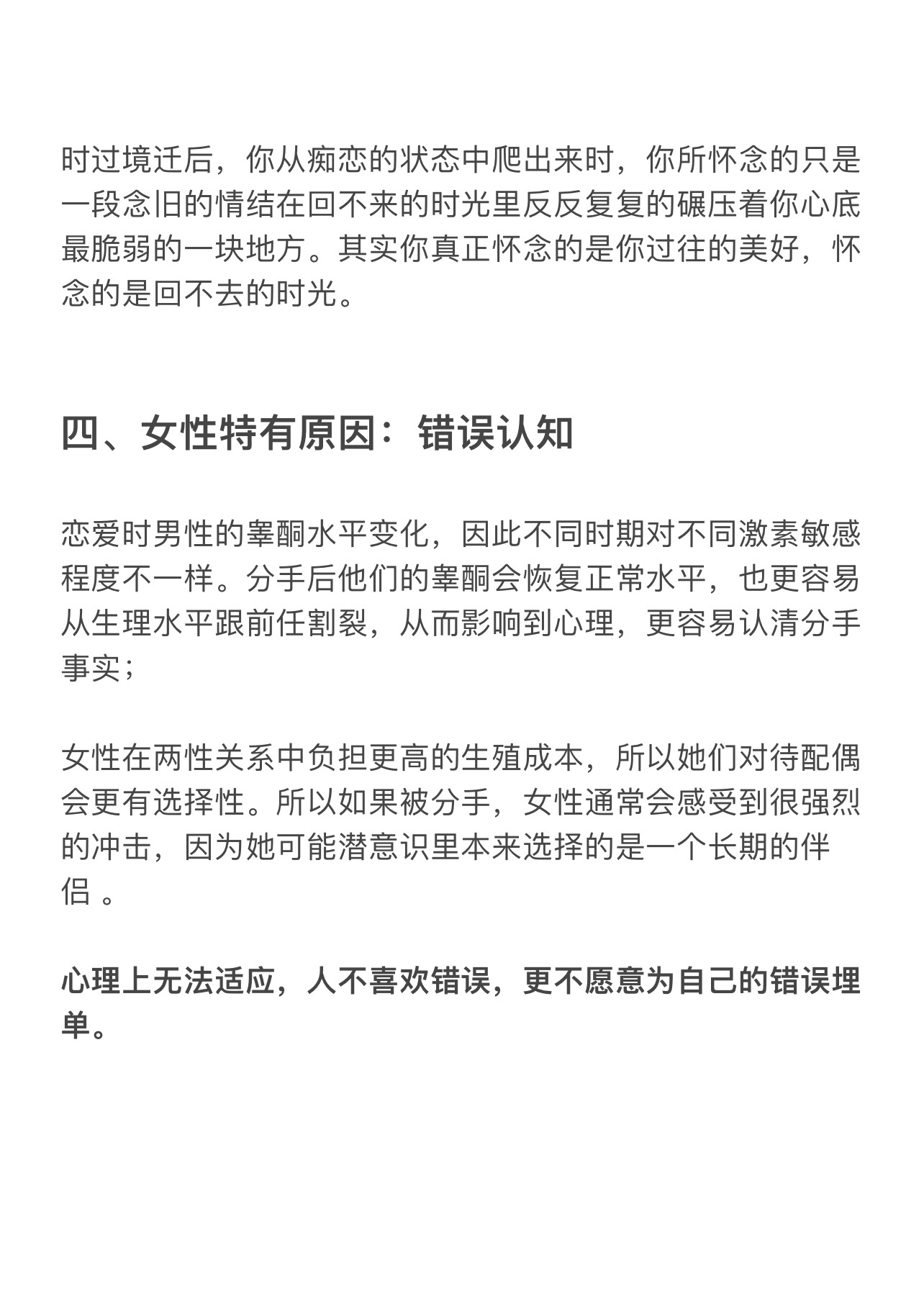 时过境迁后，你从痴恋的状态中爬出来时，你所怀念的只是一段念旧的情结在回不来的时光里反反复复的碾压着你心底最脆弱的一块地方。其实你真正怀念的是你过往的美好，怀念的是回不去的时光。

四、女性特有原因：错误认知

恋爱时男性的睾酮水平变化，因此不同时期对不同激素敏感程度不一样。分手后他们的睾酮会恢复正常水平，也更容易从生理水平跟前任割裂，从而影响到心理，更容易认清分手事实；

女性在两性关系中负担更高的生殖成本，所以她们对待配偶会更有选择性。所以如果被分手，女性通常会感受到很强烈的冲击，因为她可能潜意识里本来选择的是一个长期的伴侣 。

心理上无法适应，人不喜欢错误，更不愿意为自己的错误埋单。